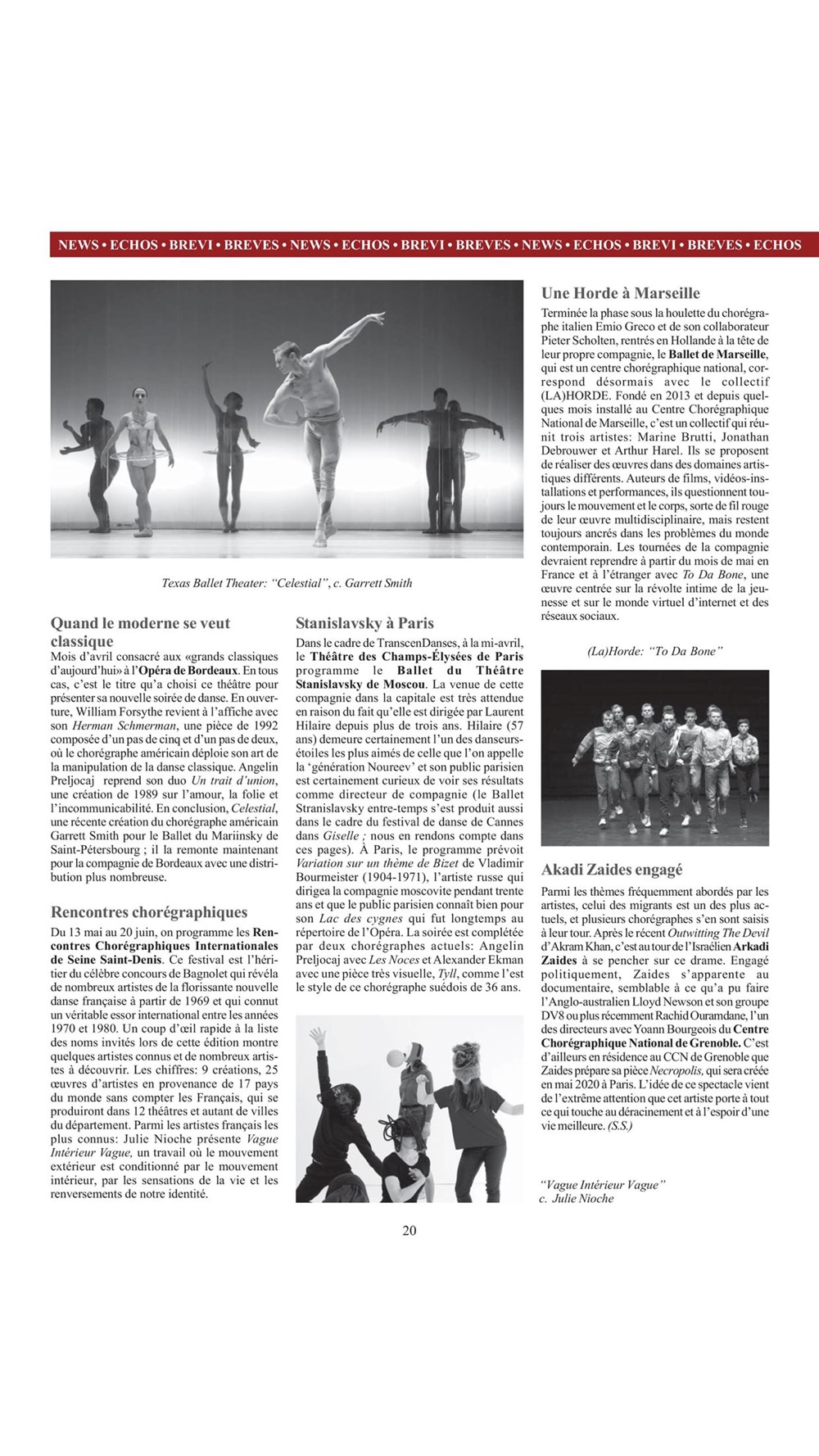 NEWS • ECHOS • BREVI • BREVES • NEWS • ECHOS • BREVI • BREVES • NEWS • ECHOS • BREVI • BREVES • ECHOS

Texas Ballet Theater: "Celestial", c. Garrett Smith

Quand le moderne se veut classique
Mois d'avril consacré aux «grands classiques d'aujourd'hui» à l'Opéra de Bordeaux. En tous cas, c'est le titre qu'a choisi ce théâtre pour présenter sa nouvelle soirée de danse. En ouverture, William Forsythe revient à l'affiche avec son Herman Schmerman, une pièce de 1992 composée d'un pas de cinq et d'un pas de deux, où le chorégraphe américain déploie son art de la manipulation de la danse classique. Angelin Preljocaj reprend son duo Un trait d'union, une création de 1989 sur l'amour, la folie et l'incommunicabilité. En conclusion, Celestial, une récente création du chorégraphe américain Garrett Smith pour le Ballet du Mariinsky de Saint-Pétersbourg ; il la remonte maintenant pour la compagnie de Bordeaux avec une distribution plus nombreuse.

Rencontres chorégraphiques
Du 13 mai au 20 juin, on programme les Rencontres Chorégraphiques Internationales de Seine Saint-Denis. Ce festival est l'héritier du célèbre concours de Bagnolet qui révéla de nombreux artistes de la florissante nouvelle danse française à partir de 1969 et qui connut un véritable essor international entre les années 1970 et 1980. Un coup d'œil rapide à la liste des noms invités lors de cette édition montre quelques artistes connus et de nombreux artistes à découvrir. Les chiffres: 9 créations, 25 œuvres d'artistes en provenance de 17 pays du monde sans compter les Français, qui se produiront dans 12 théâtres et autant de villes du département. Parmi les artistes français les plus connus: Julie Nioche présente Vague Intérieur Vague, un travail où le mouvement extérieur est conditionné par le mouvement intérieur, par les sensations de la vie et les renversements de notre identité.

Stanislavsky à Paris
Dans le cadre de TranscenDanses, à la mi-avril, le Théâtre des Champs-Élysées de Paris programme le Ballet du Théâtre Stanislavsky de Moscou. La venue de cette compagnie dans la capitale est très attendue en raison du fait qu'elle est dirigée par Laurent Hilaire depuis plus de trois ans. Hilaire (57 ans) demeure certainement l'un des danseurs-étoiles les plus aimés de celle que l'on appelle la 'génération Noureev' et son public parisien est certainement curieux de voir ses résultats comme directeur de compagnie (le Ballet Stranislavsky entre-temps s'est produit aussi dans le cadre du festival de danse de Cannes dans Giselle ; nous en rendons compte dans ces pages). À Paris, le programme prévoit Variation sur un thème de Bizet de Vladimir Bourmeister (1904-1971), l'artiste russe qui dirigea la compagnie moscovite pendant trente ans et que le public parisien connaît bien pour son Lac des cygnes qui fut longtemps au répertoire de l'Opéra. La soirée est complétée par deux chorégraphes actuels: Angelin Preljocaj avec Les Noces et Alexander Ekman avec une pièce très visuelle, Tyll, comme l'est le style de ce chorégraphe suédois de 36 ans.

Une Horde à Marseille
Terminée la phase sous la houlette du chorégraphe italien Emio Greco et de son collaborateur Pieter Scholten, rentrés en Hollande à la tête de leur propre compagnie, le Ballet de Marseille, qui est un centre chorégraphique national, correspond désormais avec le collectif (LA)HORDE. Fondé en 2013 et depuis quelques mois installé au Centre Chorégraphique National de Marseille, c'est un collectif qui réunit trois artistes: Marine Brutti, Jonathan Debrouwer et Arthur Harel. Ils se proposent de réaliser des œuvres dans des domaines artistiques différents. Auteurs de films, vidéos-installations et performances, ils questionnent toujours le mouvement et le corps, sorte de fil rouge de leur œuvre multidisciplinaire, mais restent toujours ancrés dans les problèmes du monde contemporain. Les tournées de la compagnie devraient reprendre à partir du mois de mai en France et à l'étranger avec To Da Bone, une œuvre centrée sur la révolte intime de la jeunesse et sur le monde virtuel d'internet et des réseaux sociaux.

(La)Horde: "To Da Bone"

Akadi Zaides engagé
Parmi les thèmes fréquemment abordés par les artistes, celui des migrants est un des plus actuels, et plusieurs chorégraphes s'en sont saisis à leur tour. Après le récent Outwitting The Devil d'Akram Khan, c'est au tour de l'Israélien Arkadi Zaides à se pencher sur ce drame. Engagé politiquement, Zaides s'apparente au documentaire, semblable à ce qu'a pu faire l'Anglo-australien Lloyd Newson et son groupe DV8 ou plus récemment Rachid Ouramdane, l'un des directeurs avec Yoann Bourgeois du Centre Chorégraphique National de Grenoble. C'est d'ailleurs en résidence au CCN de Grenoble que Zaides prépare sa pièce Necropolis, qui sera créée en mai 2020 à Paris. L'idée de ce spectacle vient de l'extrême attention que cet artiste porte à tout ce qui touche au déracinement et à l'espoir d'une vie meilleure. (S.S.)

"Vague Intérieur Vague"
c. Julie Nioche

20